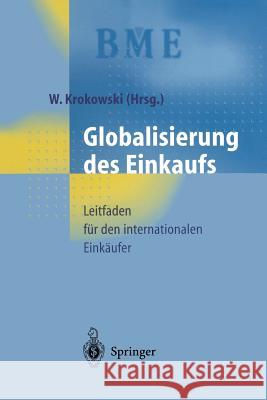 BME

W. Krokowski (Hrsg.)

Globalisierung des Einkaufs

Leitfaden für den internationalen Einkäufer

Springer

Kraina Książek